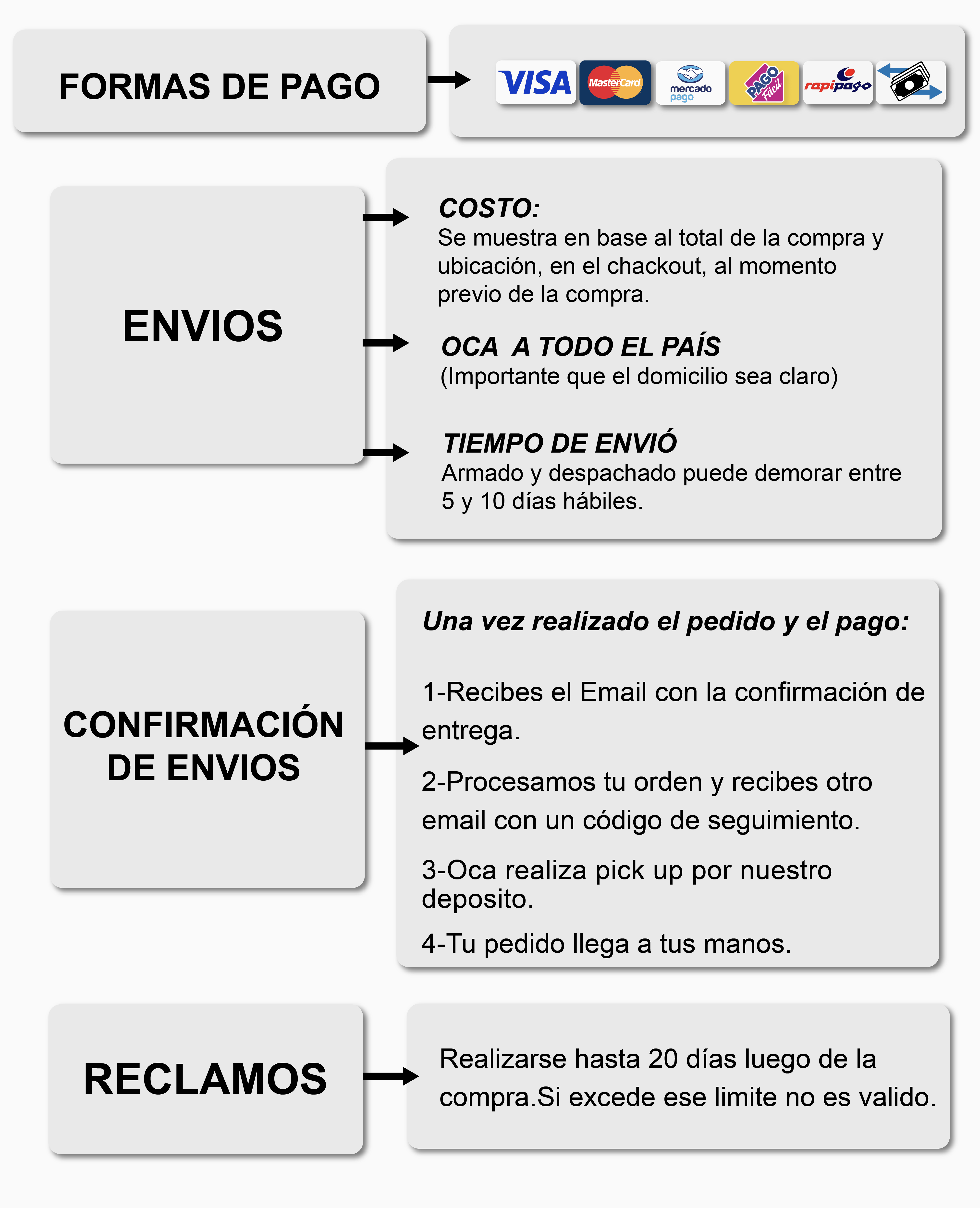 FORMAS DE PAGO

VISA MasterCard mercado pago PAGO Fácil rapipago

ENVIOS

COSTO:
Se muestra en base al total de la compra y ubicación, en el chackout, al momento previo de la compra.

OCA A TODO EL PAÍS
(Importante que el domicilio sea claro)

TIEMPO DE ENVIÓ
Armado y despachado puede demorar entre 5 y 10 días hábiles.

CONFIRMACIÓN DE ENVIOS

Una vez realizado el pedido y el pago:

1-Recibes el Email con la confirmación de entrega.

2-Procesamos tu orden y recibes otro email con un código de seguimiento.

3-Oca realiza pick up por nuestro deposito.

4-Tu pedido llega a tus manos.

RECLAMOS

Realizarse hasta 20 días luego de la compra.Si excede ese limite no es valido.